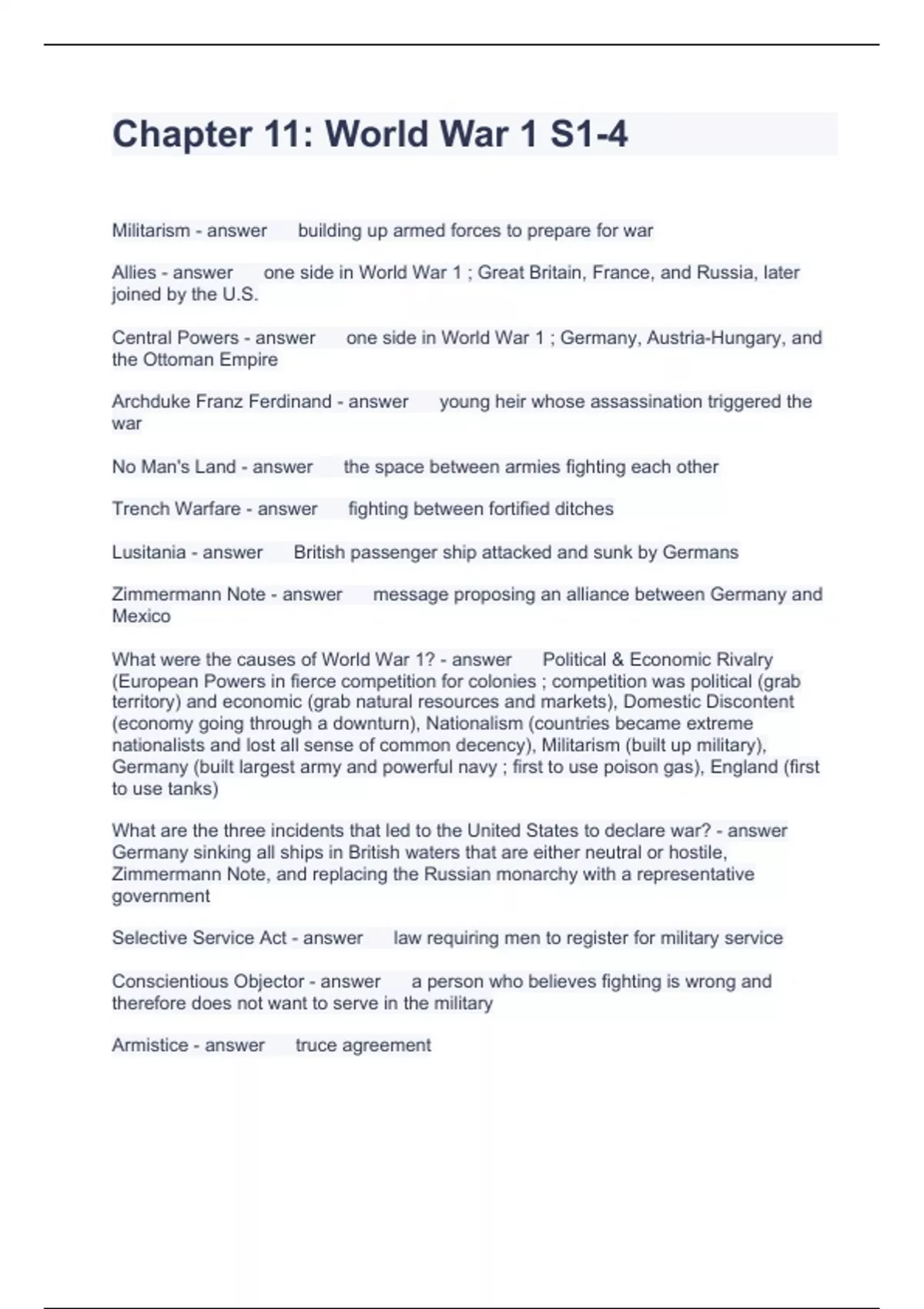 Chapter 11: World War 1 S1-4

Militarism - answer building up armed forces to prepare for war

Allies - answer one side in World War 1 ; Great Britain, France, and Russia, later joined by the U.S.

Central Powers - answer one side in World War 1 ; Germany, Austria-Hungary, and the Ottoman Empire

Archduke Franz Ferdinand - answer young heir whose assassination triggered the war

No Man's Land - answer the space between armies fighting each other

Trench Warfare - answer fighting between fortified ditches

Lusitania - answer British passenger ship attacked and sunk by Germans

Zimmermann Note - answer message proposing an alliance between Germany and Mexico

What were the causes of World War 1? - answer Political & Economic Rivalry (European Powers in fierce competition for colonies ; competition was political (grab territory) and economic (grab natural resources and markets), Domestic Discontent (economy going through a downturn), Nationalism (countries became extreme nationalists and lost all sense of common decency), Militarism (built up military), Germany (built largest army and powerful navy ; first to use poison gas), England (first to use tanks)

What are the three incidents that led to the United States to declare war? - answer Germany sinking all ships in British waters that are either neutral or hostile, Zimmermann Note, and replacing the Russian monarchy with a representative government

Selective Service Act - answer law requiring men to register for military service

Conscientious Objector - answer a person who believes fighting is wrong and therefore does not want to serve in the military

Armistice - answer truce agreement